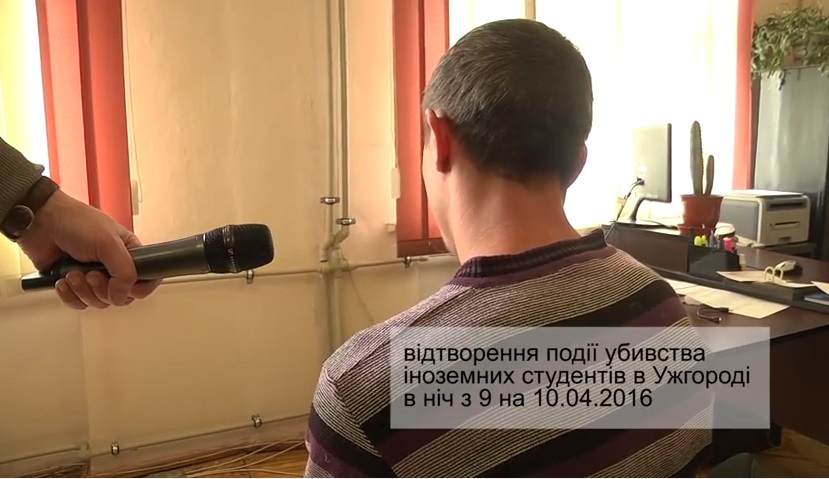 відтворення події убивства іноземних студентів в Ужгороді в ніч з 9 на 10.04.2016